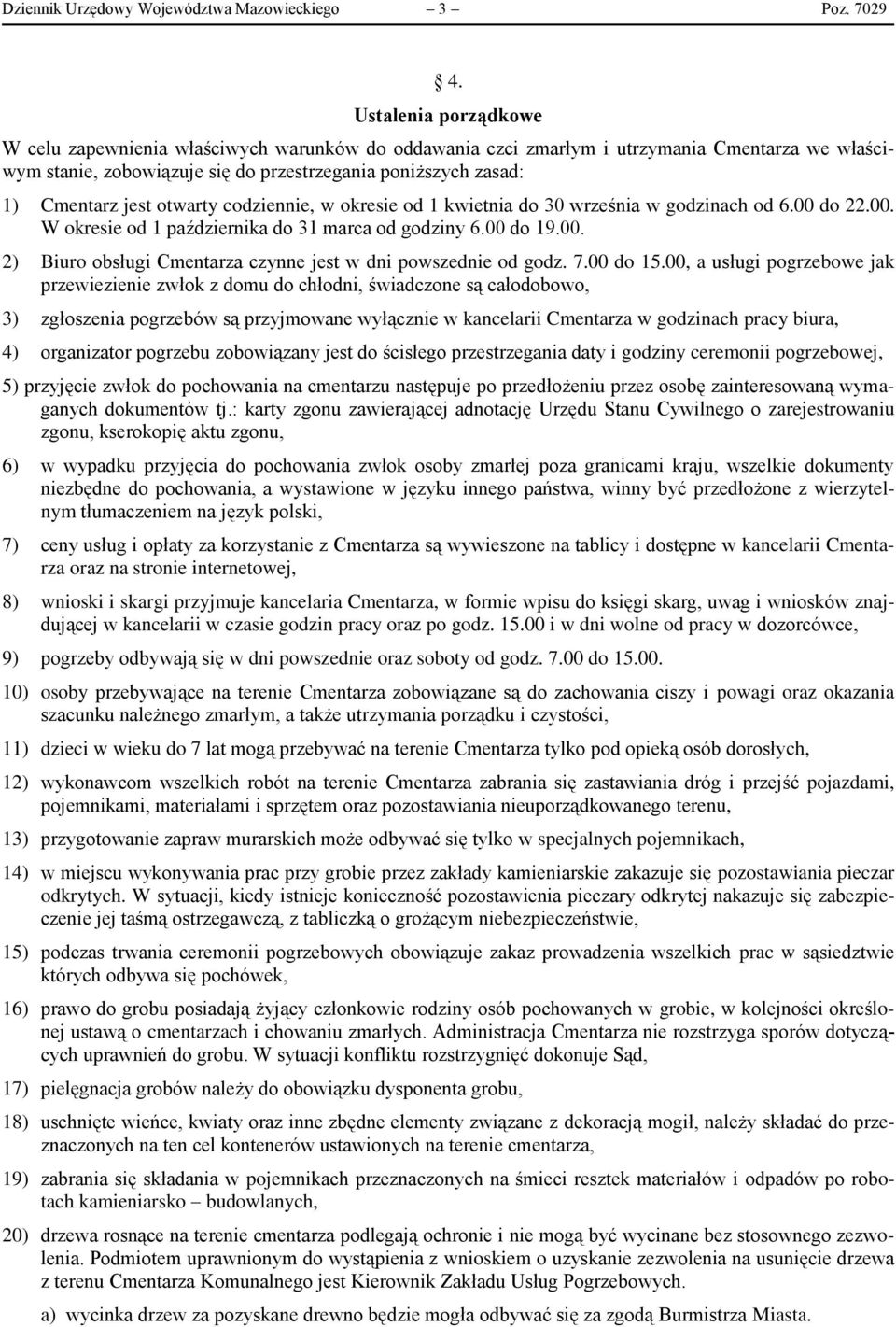 Dziennik Urzędowy Województwa Mazowieckiego – 3 – Poz. 7029

§ 4.

Ustalenia porządkowe

W celu zapewnienia właściwych warunków do oddawania czci zmarłym i utrzymania Cmentarza we właściwym stanie, zobowiązuje się do przestrzegania poniższych zasad:

1) Cmentarz jest otwarty codziennie, w okresie od 1 kwietnia do 30 września w godzinach od 6.00 do 22.00. W okresie od 1 października do 31 marca od godziny 6.00 do 19.00.

2) Biuro obsługi Cmentarza czynne jest w dni powszednie od godz. 7.00 do 15.00, a usługi pogrzebowe jak przewiezienie zwłok z domu do chłodni, świadczone są całodobowo,

3) zgłoszenia pogrzebów są przyjmowane wyłącznie w kancelarii Cmentarza w godzinach pracy biura,

4) organizator pogrzebu zobowiązany jest do ścisłego przestrzegania daty i godziny ceremonii pogrzebowej,

5) przyjęcie zwłok do pochowania na cmentarzu następuje po przedłożeniu przez osobę zainteresowaną wymaganych dokumentów tj.: karty zgonu zawierającej adnotację Urzędu Stanu Cywilnego o zarejestrowaniu zgonu, kserokopię aktu zgonu,

6) w wypadku przyjęcia do pochowania zwłok osoby zmarłej poza granicami kraju, wszelkie dokumenty niezbędne do pochowania, a wystawione w języku innego państwa, winny być przedłożone z wierzytelnym tłumaczeniem na język polski,

7) ceny usług i opłaty za korzystanie z Cmentarza są wywieszone na tablicy i dostępne w kancelarii Cmentarza oraz na stronie internetowej,

8) wnioski i skargi przyjmuje kancelaria Cmentarza, w formie wpisu do księgi skarg, uwag i wniosków znajdującej w kancelarii w czasie godzin pracy oraz po godz. 15.00 i w dni wolne od pracy w dozorcówce,

9) pogrzeby odbywają się w dni powszednie oraz soboty od godz. 7.00 do 15.00.

10) osoby przebywające na terenie Cmentarza zobowiązane są do zachowania ciszy i powagi oraz okazania szacunku należnego zmarłym, a także utrzymania porządku i czystości,

11) dzieci w wieku do 7 lat mogą przebywać na terenie Cmentarza tylko pod opieką osób dorosłych,

12) wykonawcom wszelkich robót na terenie Cmentarza zabrania się zastawiania dróg i przejść pojazdami, pojemnikami, materiałami i sprzętem oraz pozostawiania nieuporządkowanego terenu,

13) przygotowanie zapraw murarskich może odbywać się tylko w specjalnych pojemnikach,

14) w miejscu wykonywania prac przy grobie przez zakłady kamieniarskie zakazuje się pozostawiania pieczar odkrytych. W sytuacji, kiedy istnieje konieczność pozostawienia pieczary odkrytej nakazuje się zabezpieczenie jej taśmą ostrzegawczą, z tabliczką o grożącym niebezpieczeństwie,

15) podczas trwania ceremonii pogrzebowych obowiązuje zakaz prowadzenia wszelkich prac w sąsiedztwie których odbywa się pochówek,

16) prawo do grobu posiadają żyjący członkowie rodziny osób pochowanych w grobie, w kolejności określonej ustawą o cmentarzach i chowaniu zmarłych. Administracja Cmentarza nie rozstrzyga sporów dotyczących uprawnień do grobu. W sytuacji konfliktu rozstrzygnięć dokonuje Sąd,

17) pielęgnacja grobów należy do obowiązku dysponenta grobu,

18) uschnięte wieńce, kwiaty oraz inne zbędne elementy związane z dekoracją mogił, należy składać do przeznaczonych na ten cel kontenerów ustawionych na terenie cmentarza,

19) zabrania się składania w pojemnikach przeznaczonych na śmieci resztek materiałów i odpadów po robotach kamieniarsko – budowlanych,

20) drzewa rosnące na terenie cmentarza podlegają ochronie i nie mogą być wycinane bez stosownego zezwolenia. Podmiotem uprawnionym do wystąpienia z wnioskiem o uzyskanie zezwolenia na usunięcie drzewa z terenu Cmentarza Komunalnego jest Kierownik Zakładu Usług Pogrzebowych.

a) wycinka drzew za pozyskane drewno będzie mogła odbywać się za zgodą Burmistrza Miasta.